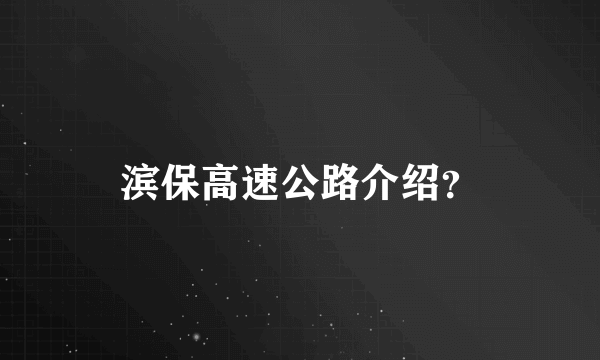 滨保高速公路介绍?